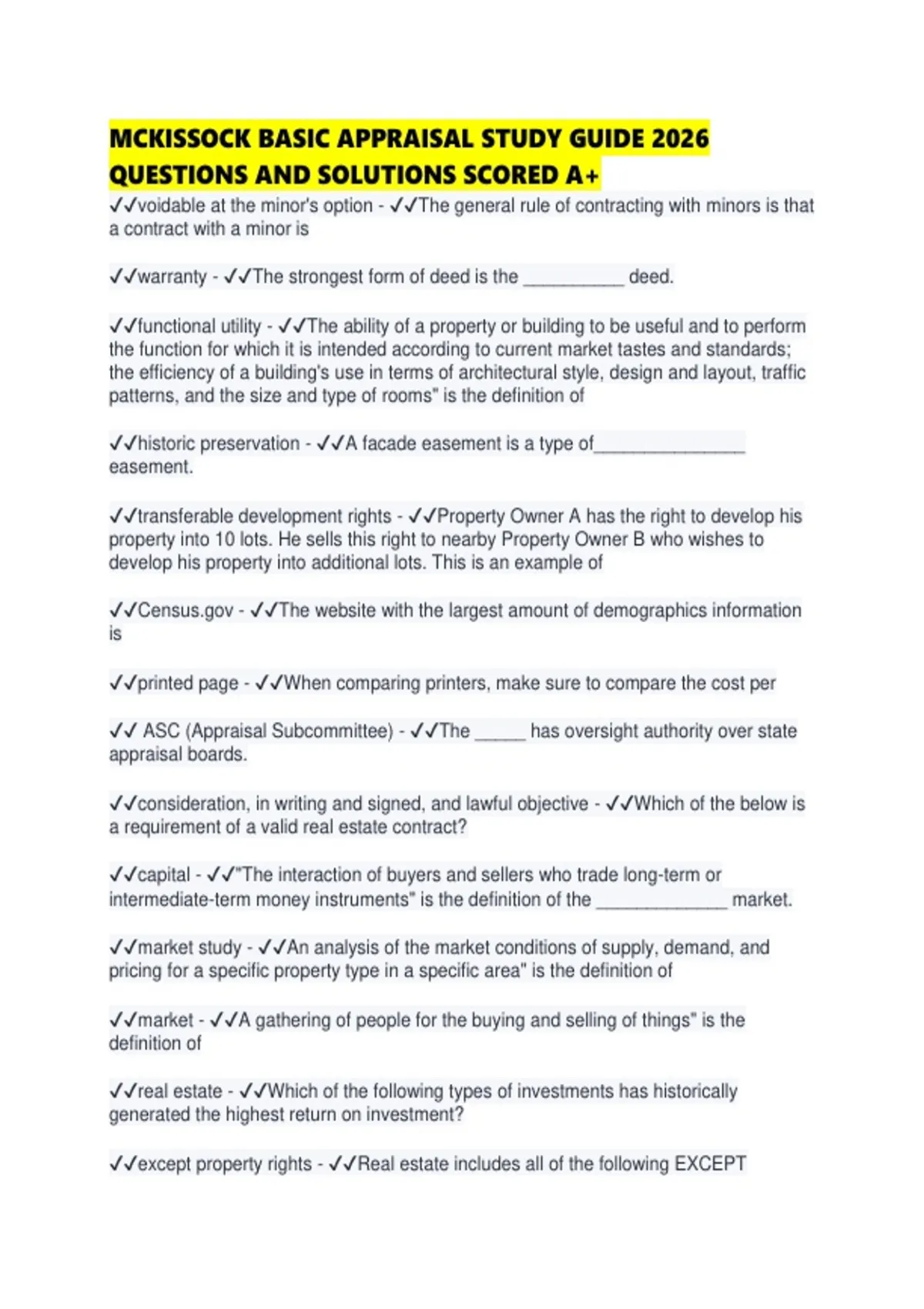 MCKISSOCK BASIC APPRAISAL STUDY GUIDE 2026 QUESTIONS AND SOLUTIONS SCORED A+

✓✓voidable at the minor's option - ✓✓The general rule of contracting with minors is that a contract with a minor is

✓✓warranty - ✓✓The strongest form of deed is the __________ deed.

✓✓functional utility - ✓✓The ability of a property or building to be useful and to perform the function for which it is intended according to current market tastes and standards; the efficiency of a building's use in terms of architectural style, design and layout, traffic patterns, and the size and type of rooms" is the definition of

✓✓historic preservation - ✓✓A facade easement is a type of_______________ easement.

✓✓transferable development rights - ✓✓Property Owner A has the right to develop his property into 10 lots. He sells this right to nearby Property Owner B who wishes to develop his property into additional lots. This is an example of

✓✓Census.gov - ✓✓The website with the largest amount of demographics information is

✓✓printed page - ✓✓When comparing printers, make sure to compare the cost per

✓✓ ASC (Appraisal Subcommittee) - ✓✓The _____ has oversight authority over state appraisal boards.

✓✓consideration, in writing and signed, and lawful objective - ✓✓Which of the below is a requirement of a valid real estate contract?

✓✓capital - ✓✓"The interaction of buyers and sellers who trade long-term or intermediate-term money instruments" is the definition of the _____________ market.

✓✓market study - ✓✓An analysis of the market conditions of supply, demand, and pricing for a specific property type in a specific area" is the definition of

✓✓market - ✓✓A gathering of people for the buying and selling of things" is the definition of

✓✓real estate - ✓✓Which of the following types of investments has historically generated the highest return on investment?

✓✓except property rights - ✓✓Real estate includes all of the following EXCEPT